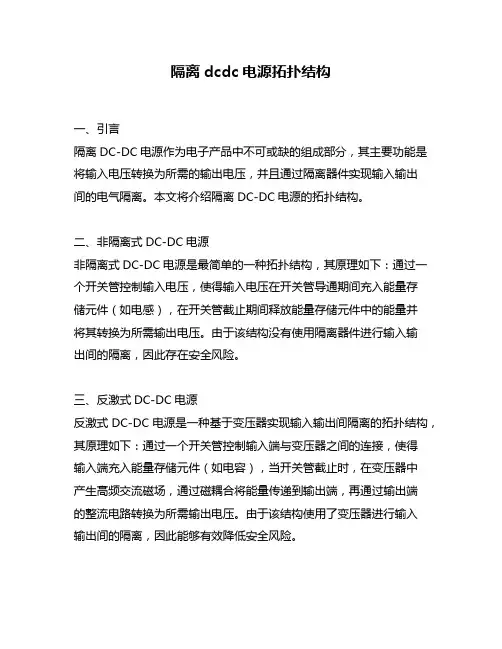 隔离 dcdc 电源拓扑结构

一、引言
隔离 DC-DC 电源作为电子产品中不可或缺的组成部分，其主要功能是将输入电压转换为所需的输出电压，并且通过隔离器件实现输入输出间的电气隔离。本文将介绍隔离 DC-DC 电源的拓扑结构。

二、非隔离式 DC-DC 电源
非隔离式 DC-DC 电源是最简单的一种拓扑结构，其原理如下：通过一个开关管控制输入电压，使得输入电压在开关管导通期间充入能量存储元件（如电感），在开关管截止期间释放能量存储元件中的能量并将其转换为所需输出电压。由于该结构没有使用隔离器件进行输入输出间的隔离，因此存在安全风险。

三、反激式 DC-DC 电源
反激式 DC-DC 电源是一种基于变压器实现输入输出间隔离的拓扑结构，其原理如下：通过一个开关管控制输入端与变压器之间的连接，使得输入端充入能量存储元件（如电容），当开关管截止时，在变压器中产生高频交流磁场，通过磁耦合将能量传递到输出端，再通过输出端的整流电路转换为所需输出电压。由于该结构使用了变压器进行输入输出间的隔离，因此能够有效降低安全风险。